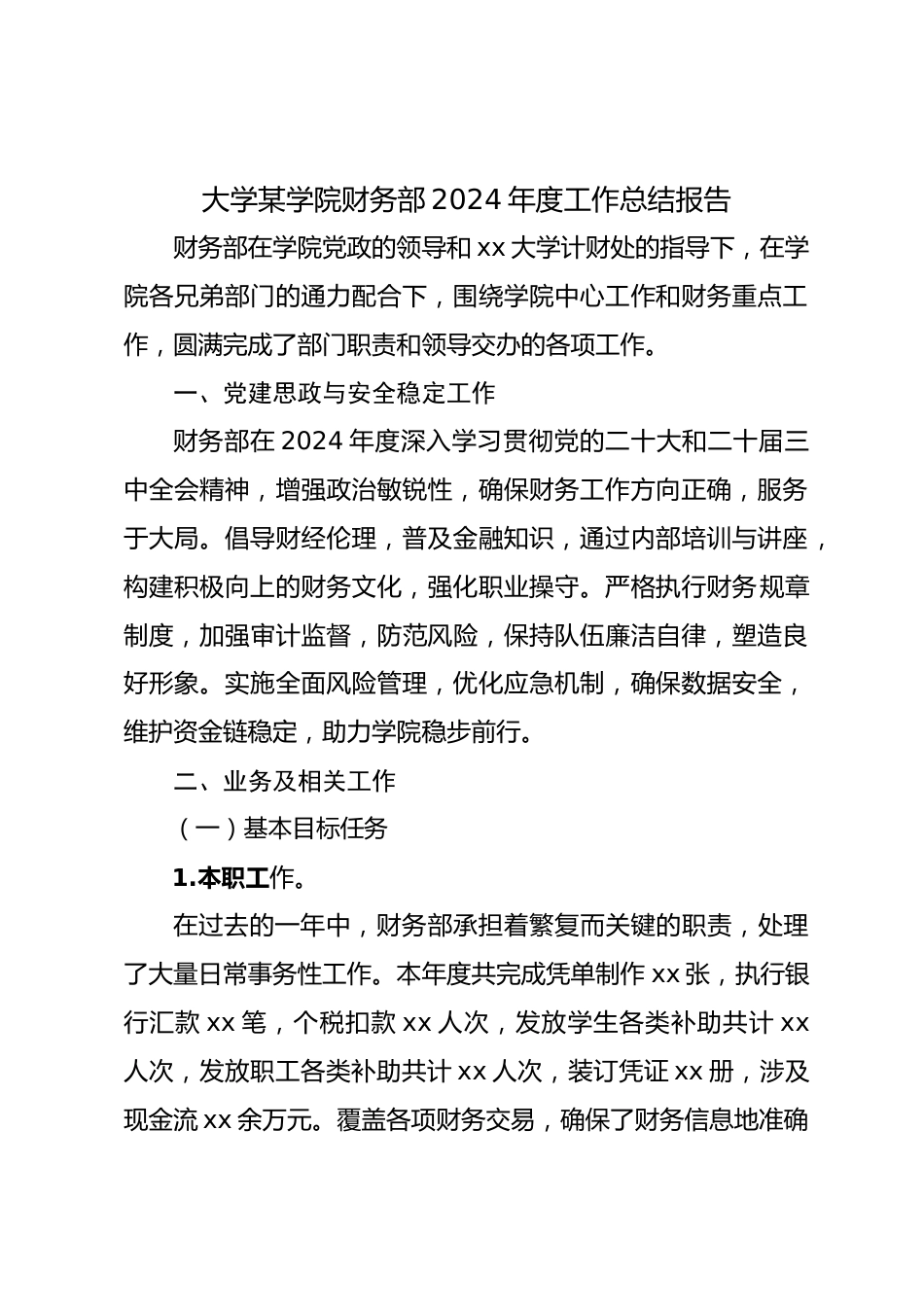 大学某学院财务部 2024 年度工作总结报告

财务部在学院党政的领导和 xx 大学计财处的指导下，在学院各兄弟部门的通力配合下，围绕学院中心工作和财务重点工作，圆满完成了部门职责和领导交办的各项工作。

一、党建思政与安全稳定工作

财务部在 2024 年度深入学习贯彻党的二十大和二十届三中全会精神，增强政治敏锐性，确保财务工作方向正确，服务于大局。倡导财经伦理，普及金融知识，通过内部培训与讲座，构建积极向上的财务文化，强化职业操守。严格执行财务规章制度，加强审计监督，防范风险，保持队伍廉洁自律，塑造良好形象。实施全面风险管理，优化应急机制，确保数据安全，维护资金链稳定，助力学院稳步前行。

二、业务及相关工作

（一）基本目标任务

1.本职工作。

在过去的一年中，财务部承担着繁复而关键的职责，处理了大量日常事务性工作。本年度共完成凭单制作 xx 张，执行银行汇款 xx 笔，个税扣款 xx 人次，发放学生各类补助共计 xx 人次，发放职工各类补助共计 xx 人次，装订凭证 xx 册，涉及现金流 xx 余万元。覆盖各项财务交易，确保了财务信息地准确